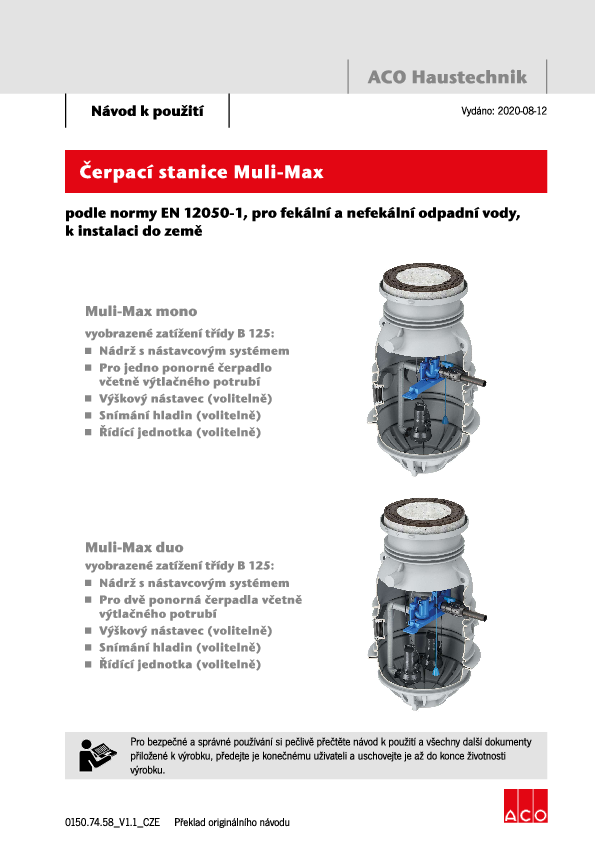 ACO Haustechnik

Návod k použití

Vydáno: 2020-08-12

Čerpací stanice Muli-Max

podle normy EN 12050-1, pro fekální a nefekální odpadní vody, k instalaci do země

Muli-Max mono

vyobrazené zatížení třídy B 125:
■ Nádrž s nástavcovým systémem
■ Pro jedno ponorné čerpadlo včetně výtlačného potrubí
■ Výškový nástavec (volitelně)
■ Snímání hladin (volitelně)
■ Řídící jednotka (volitelně)

Muli-Max duo

vyobrazené zatížení třídy B 125:
■ Nádrž s nástavcovým systémem
■ Pro dvě ponorná čerpadla včetně výtlačného potrubí
■ Výškový nástavec (volitelně)
■ Snímání hladin (volitelně)
■ Řídící jednotka (volitelně)

Pro bezpečné a správné používání si pečlivě přečtěte návod k použití a všechny další dokumenty přiložené k výrobku, předejte je konečnému uživateli a uschovejte je až do konce životnosti výrobku.

0150.74.58_V1.1_CZE Překlad originálního návodu

ACO